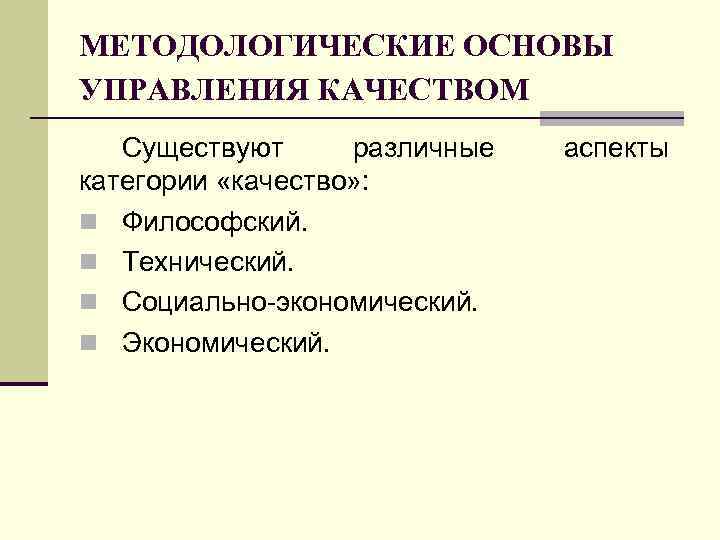 МЕТОДОЛОГИЧЕСКИЕ ОСНОВЫ УПРАВЛЕНИЯ КАЧЕСТВОМ

Существуют различные аспекты категории «качество»:

• Философский.
• Технический.
• Социально-экономический.
• Экономический.